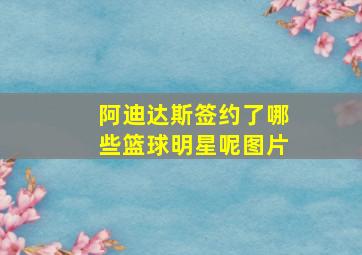 阿迪达斯签约了哪些篮球明星呢图片